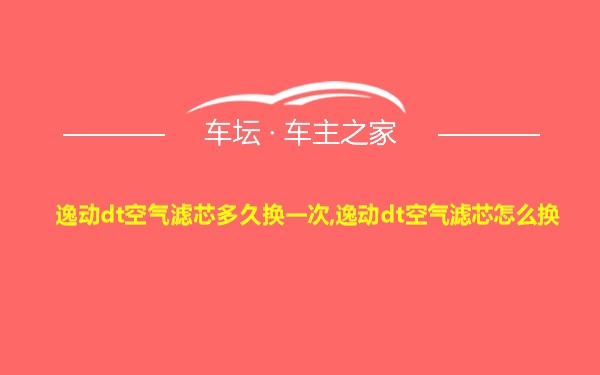 车坛 · 车主之家

逸动dt空气滤芯多久换一次,逸动dt空气滤芯怎么换